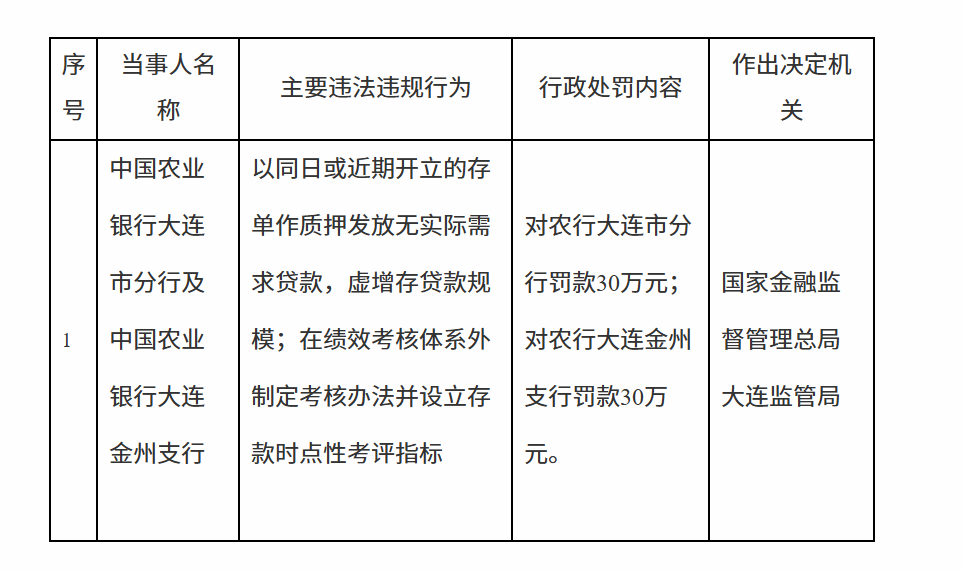 | 序号 | 当事人名称 | 主要违法违规行为 | 行政处罚内容 | 作出决定机关 |
|---|---|---|---|---|
| 1 | 中国农业银行大连市分行及中国农业银行大连金州支行 | 以同日或近期开立的存单作质押发放无实际需求贷款，虚增存贷款规模；在绩效考核体系外制定考核办法并设立存款时点性考评指标 | 对农行大连市分行罚款30万元；对农行大连金州支行罚款30万元。 | 国家金融监督管理总局大连监管局 |